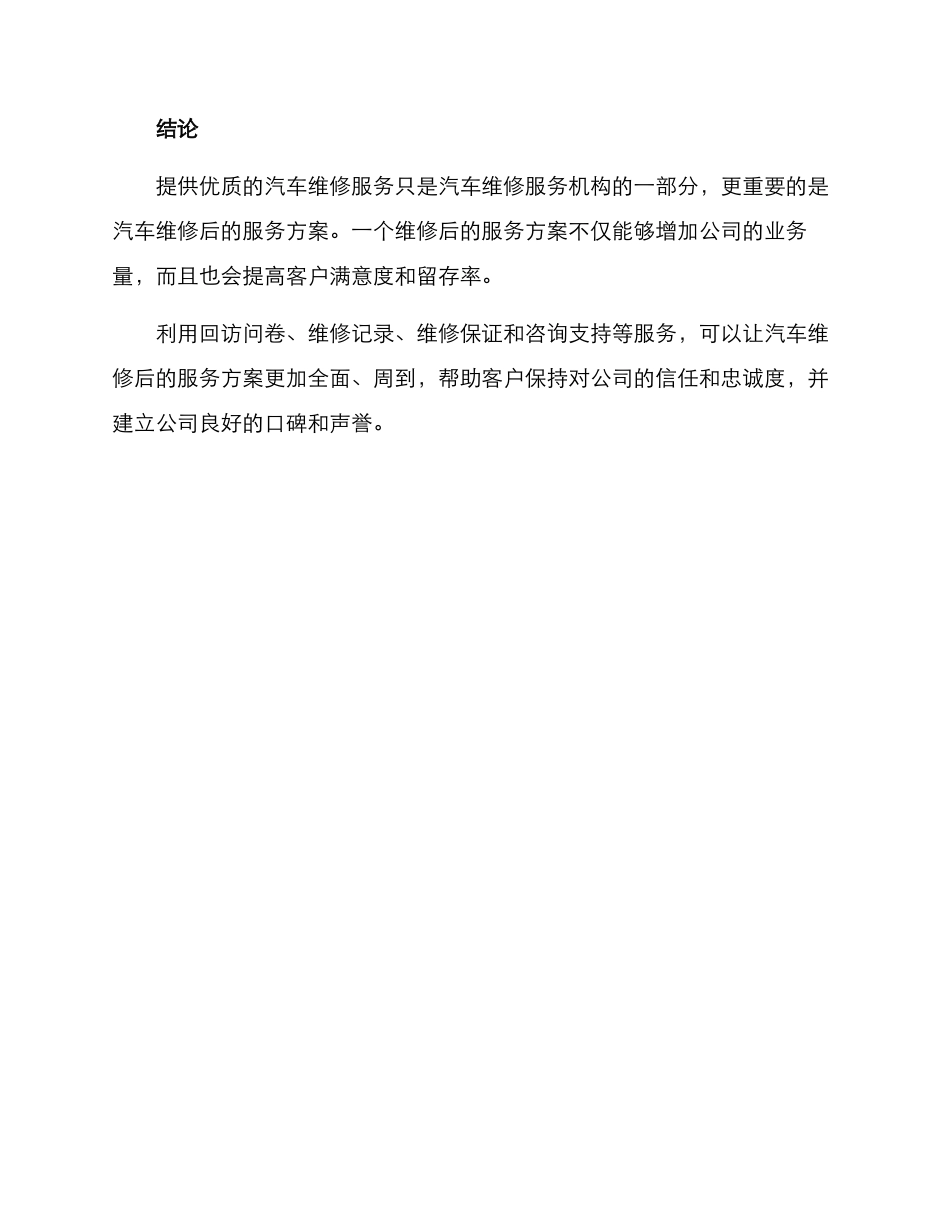 结论

提供优质的汽车维修服务只是汽车维修服务机构的一部分，更重要的是汽车维修后的服务方案。一个维修后的服务方案不仅能够增加公司的业务量，而且也会提高客户满意度和留存率。

利用回访问卷、维修记录、维修保证和咨询支持等服务，可以让汽车维修后的服务方案更加全面、周到，帮助客户保持对公司的信任和忠诚度，并建立公司良好的口碑和声誉。